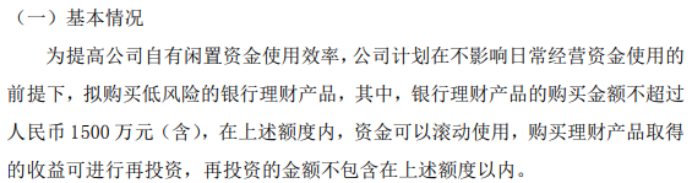 （一）基本情况

为提高公司自有闲置资金使用效率，公司计划在不影响日常经营资金使用的前提下，拟购买低风险的银行理财产品，其中，银行理财产品的购买金额不超过人民币 1500 万元（含），在上述额度内，资金可以滚动使用，购买理财产品取得的收益可进行再投资，再投资的金额不包含在上述额度以内。